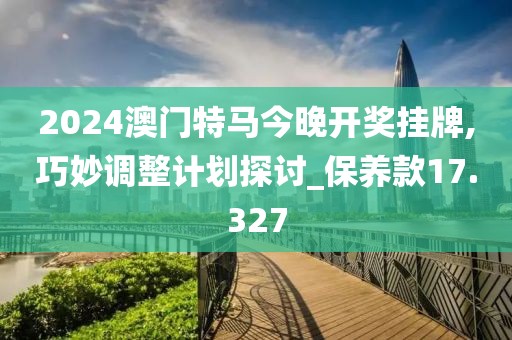 2024澳门特马今晚开奖挂牌,巧妙调整计划探讨_保养款17.327